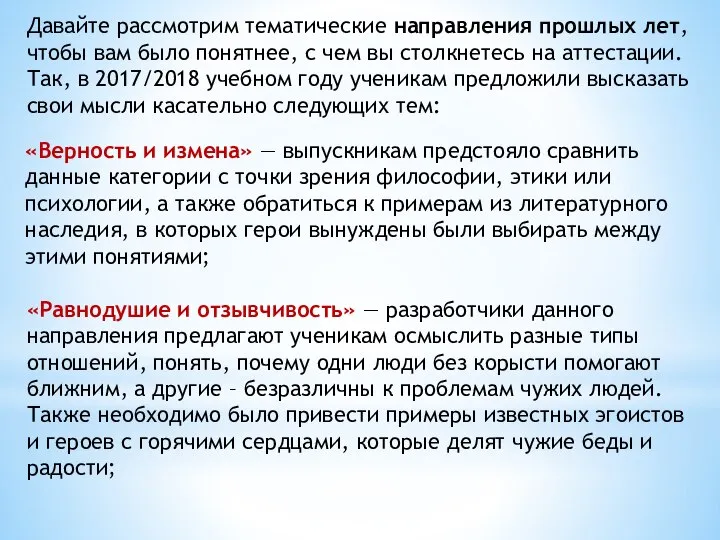 Давайте рассмотрим тематические направления прошлых лет, чтобы вам было понятнее, с чем вы столкнетесь на аттестации. Так, в 2017/2018 учебном году ученикам предложили высказать свои мысли касательно следующих тем:

«Верность и измена» — выпускникам предстояло сравнить данные категории с точки зрения философии, этики или психологии, а также обратиться к примерам из литературного наследия, в которых герои вынуждены были выбирать между этими понятиями;

«Равнодушие и отзывчивость» — разработчики данного направления предлагают ученикам осмыслить разные типы отношений, понять, почему одни люди без корысти помогают ближним, а другие – безразличны к проблемам чужих людей. Также необходимо было привести примеры известных эгоистов и героев с горячими сердцами, которые делят чужие беды и радости;